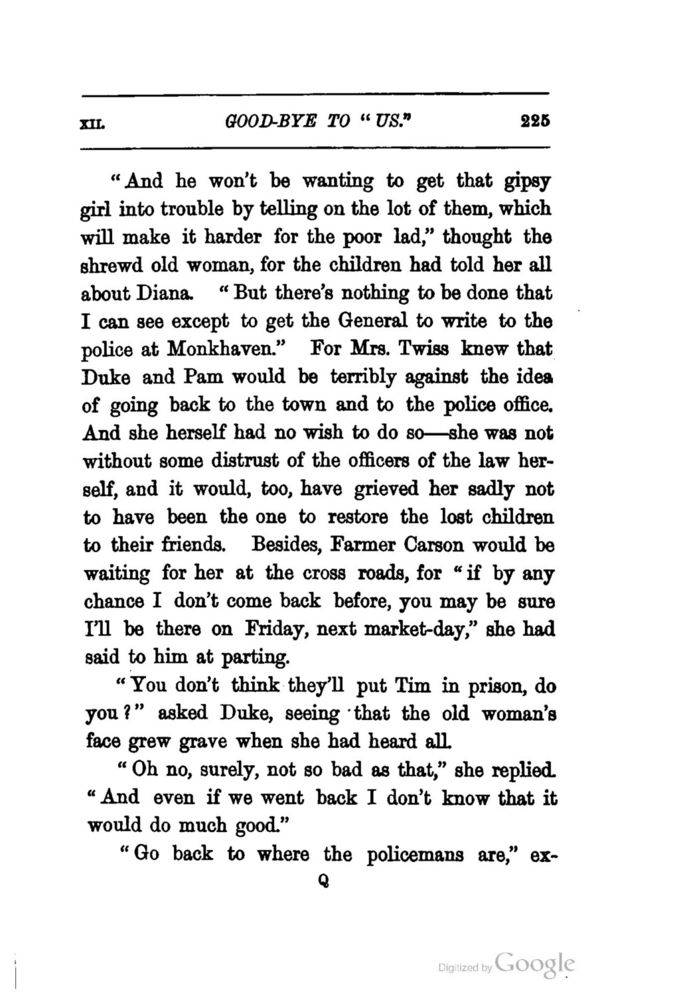 XII. GOOD-BYE TO "US." 225

"And he won't be wanting to get that gipsy girl into trouble by telling on the lot of them, which will make it harder for the poor lad," thought the shrewd old woman, for the children had told her all about Diana. "But there's nothing to be done that I can see except to get the General to write to the police at Monkhaven." For Mrs. Twiss knew that Duke and Pam would be terribly against the idea of going back to the town and to the police office. And she herself had no wish to do so—she was not without some distrust of the officers of the law herself, and it would, too, have grieved her sadly not to have been the one to restore the lost children to their friends. Besides, Farmer Carson would be waiting for her at the cross roads, for "if by any chance I don't come back before, you may be sure I'll be there on Friday, next market-day," she had said to him at parting.

"You don't think they'll put Tim in prison, do you?" asked Duke, seeing that the old woman's face grew grave when she had heard all.

"Oh no, surely, not so bad as that," she replied. "And even if we went back I don't know that it would do much good."

"Go back to where the policemans are," ex-

Q

Digitized by Google